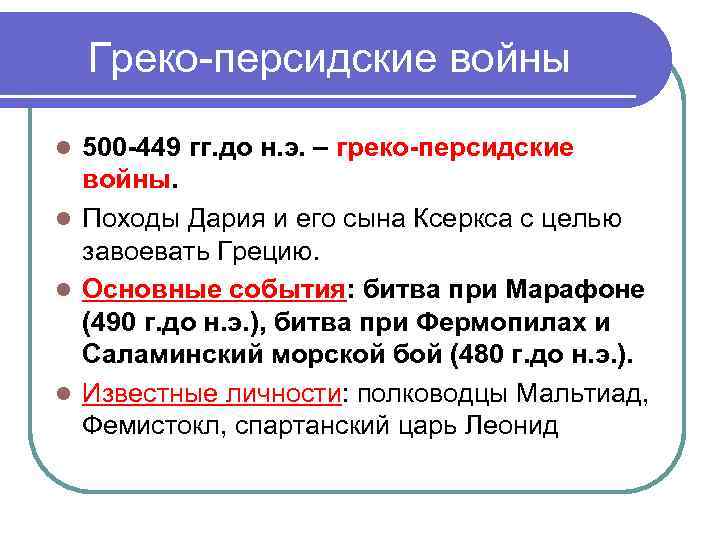 Греко-персидские войны

500-449 гг.до н.э. – греко-персидские войны.

Походы Дария и его сына Ксеркса с целью завоевать Грецию.

Основные события: битва при Марафоне (490 г.до н.э.), битва при Фермопилах и Саламинский морской бой (480 г.до н.э.).

Известные личности: полководцы Мальтиад, Фемистокл, спартанский царь Леонид